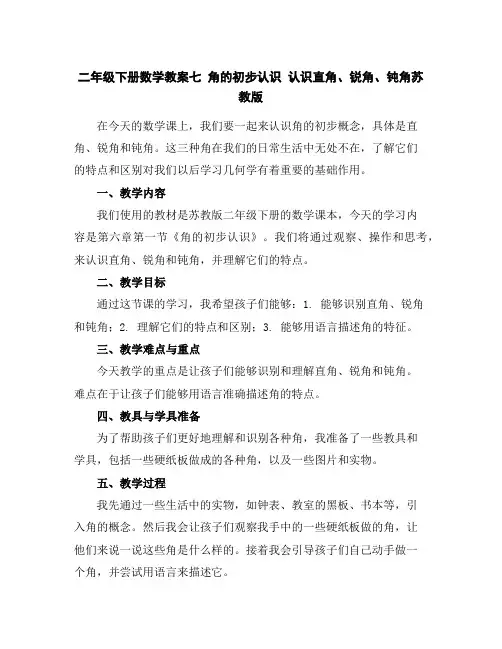 二年级下册数学教案七 角的初步认识 认识直角、锐角、钝角苏教版

在今天的数学课上，我们要一起来认识角的初步概念，具体是直角、锐角和钝角。这三种角在我们的日常生活中无处不在，了解它们的特点和区别对我们以后学习几何学有着重要的基础作用。

一、教学内容

我们使用的教材是苏教版二年级下册的数学课本，今天的学习内容是第六章第一节《角的初步认识》。我们将通过观察、操作和思考，来认识直角、锐角和钝角，并理解它们的特点。

二、教学目标

通过这节课的学习，我希望孩子们能够：1. 能够识别直角、锐角和钝角；2. 理解它们的特点和区别；3. 能够用语言描述角的特征。

三、教学难点与重点

今天教学的重点是让孩子们能够识别和理解直角、锐角和钝角。难点在于让孩子们能够用语言准确描述角的特点。

四、教具与学具准备

为了帮助孩子们更好地理解和识别各种角，我准备了一些教具和学具，包括一些硬纸板做成的各种角，以及一些图片和实物。

五、教学过程

我先通过一些生活中的实物，如钟表、教室的黑板、书本等，引入角的概念。然后我会让孩子们观察我手中的一些硬纸板做的角，让他们来说一说这些角是什么样的。接着我会引导孩子们自己动手做一个角，并尝试用语言来描述它。